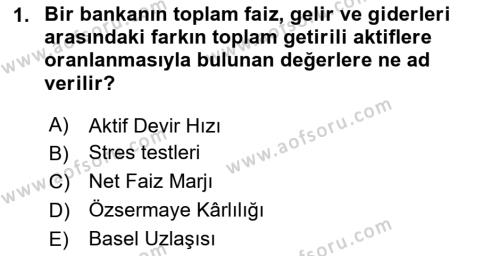 1. Bir bankanın toplam faiz, gelir ve giderleri arasındaki farkın toplam getirili aktiflere oranlanmasıyla bulunan değerlere ne ad verilir?

A) Aktif Devir Hızı
B) Stres testleri
C) Net Faiz Marjı
D) Özsermaye Kârlılığı
E) Basel Uzlaşısı

www.aofsoru.com
www.aofsoru.com
www.aofsoru.com
www.aofsoru.com